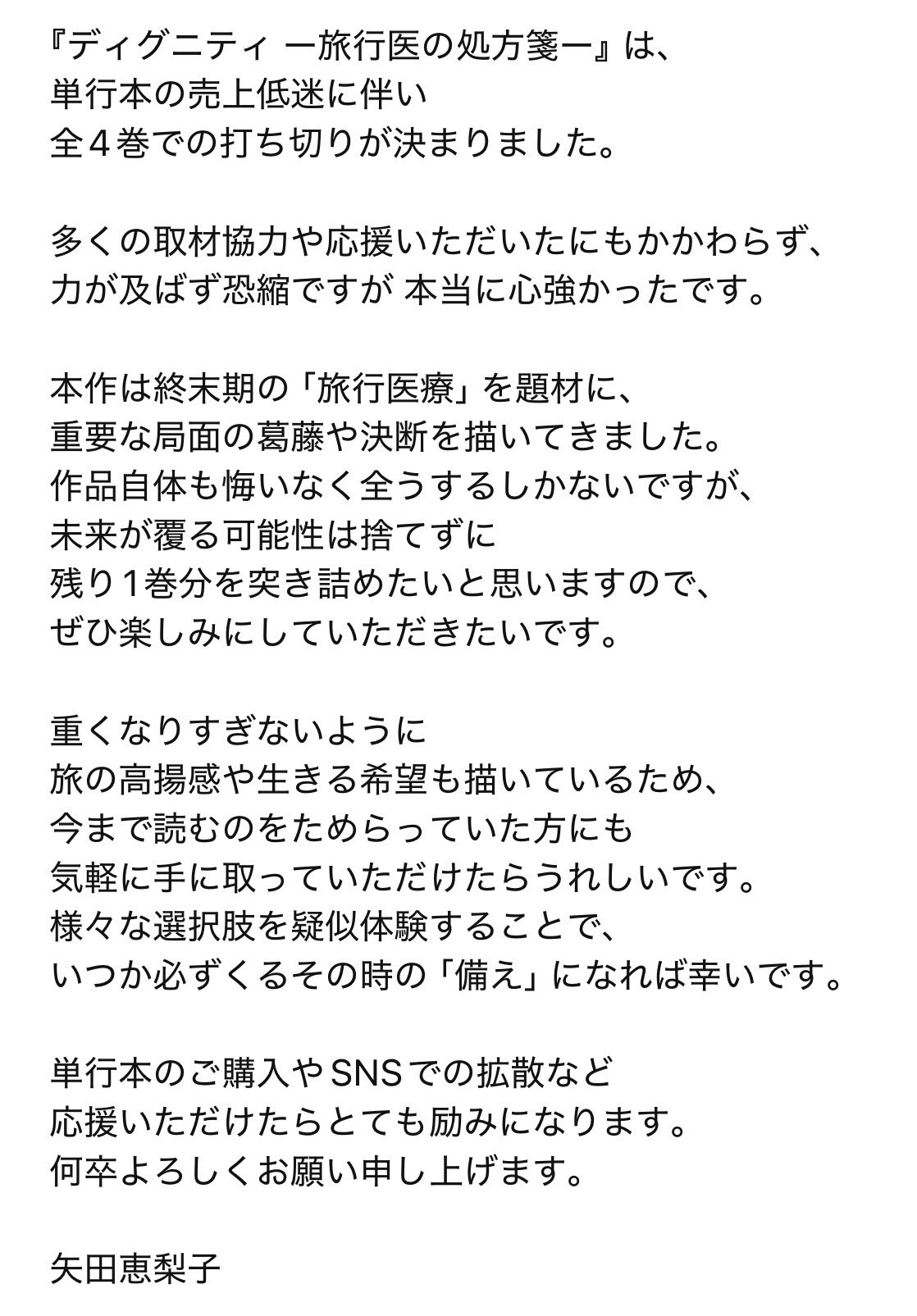 『ディグニティ ー旅行医の処方箋ー』は、
単行本の売上低迷に伴い
全４巻での打ち切りが決まりました。

多くの取材協力や応援いただいたにもかかわらず、
力が及ばず恐縮ですが 本当に心強かったです。

本作は終末期の「旅行医療」を題材に、
重要な局面の葛藤や決断を描いてきました。
作品自体も悔いなく全うするしかないですが、
未来が覆る可能性は捨てずに
残り1巻分を突き詰めたいと思いますので、
ぜひ楽しみにしていただきたいです。

重くなりすぎないように
旅の高揚感や生きる希望も描いているため、
今まで読むのをためらっていた方にも
気軽に手に取っていただけたらうれしいです。
様々な選択肢を疑似体験することで、
いつか必ずくるその時の「備え」になれば幸いです。

単行本のご購入やSNSでの拡散など
応援いただけたらとても励みになります。
何卒よろしくお願い申し上げます。

矢田恵梨子